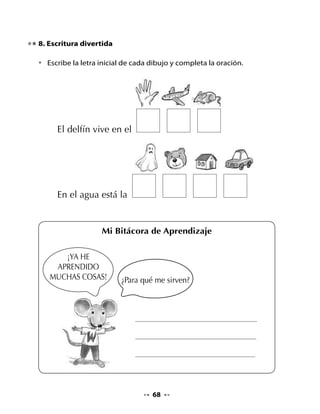 8. Escritura divertida

• Escribe la letra inicial de cada dibujo y completa la oración.

El delfín vive en el

En el agua está la

Mi Bitácora de Aprendizaje

¡YA HE APRENDIDO MUCHAS COSAS!

¿Para qué me sirven?

W

68